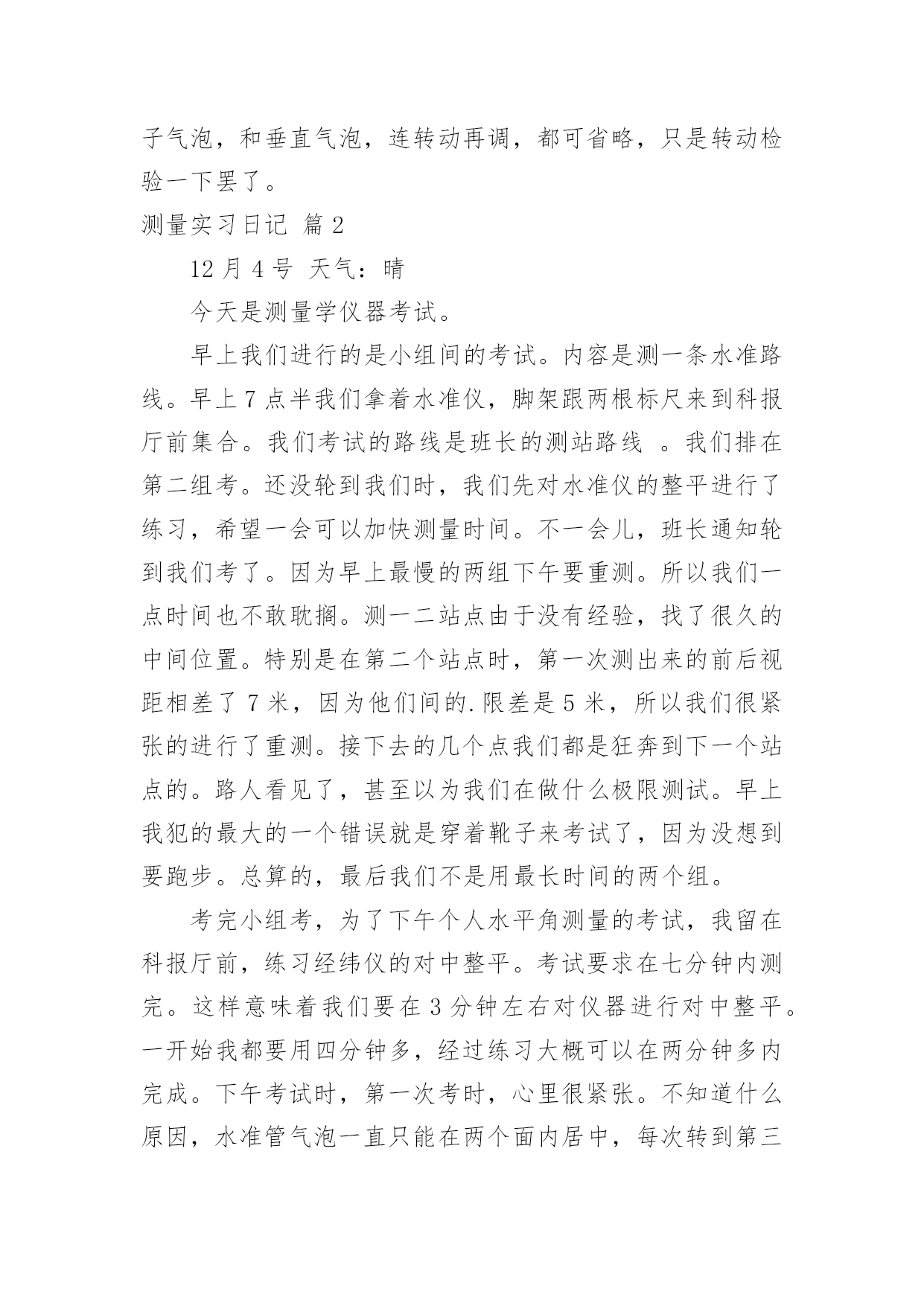 子气泡，和垂直气泡，连转动再调，都可省略，只是转动检验一下罢了。

测量实习日记 篇2

12月4号 天气：晴

今天是测量学仪器考试。

早上我们进行的是小组间的考试。内容是测一条水准路线。早上7点半我们拿着水准仪，脚架跟两根标尺来到科报厅前集合。我们考试的路线是班长的测站路线 。我们排在第二组考。还没轮到我们时，我们先对水准仪的整平进行了练习，希望一会可以加快测量时间。不一会儿，班长通知轮到我们考了。因为早上最慢的两组下午要重测。所以我们一点时间也不敢耽搁。测一二站点由于没有经验，找了很久的中间位置。特别是在第二个站点时，第一次测出来的前后视距相差了7米，因为他们间的.限差是5米，所以我们很紧张的进行了重测。接下去的几个点我们都是狂奔到下一个站点的。路人看见了，甚至以为我们在做什么极限测试。早上我犯的最大的一个错误就是穿着靴子来考试了，因为没想到要跑步。总算的，最后我们不是用最长时间的两个组。

考完小组考，为了下午个人水平角测量的考试，我留在科报厅前，练习经纬仪的对中整平。考试要求在七分钟内测完。这样意味着我们要在3分钟左右对仪器进行对中整平。一开始我都要用四分钟多，经过练习大概可以在两分钟多内完成。下午考试时，第一次考时，心里很紧张。不知道什么原因，水准管气泡一直只能在两个面内居中，每次转到第三